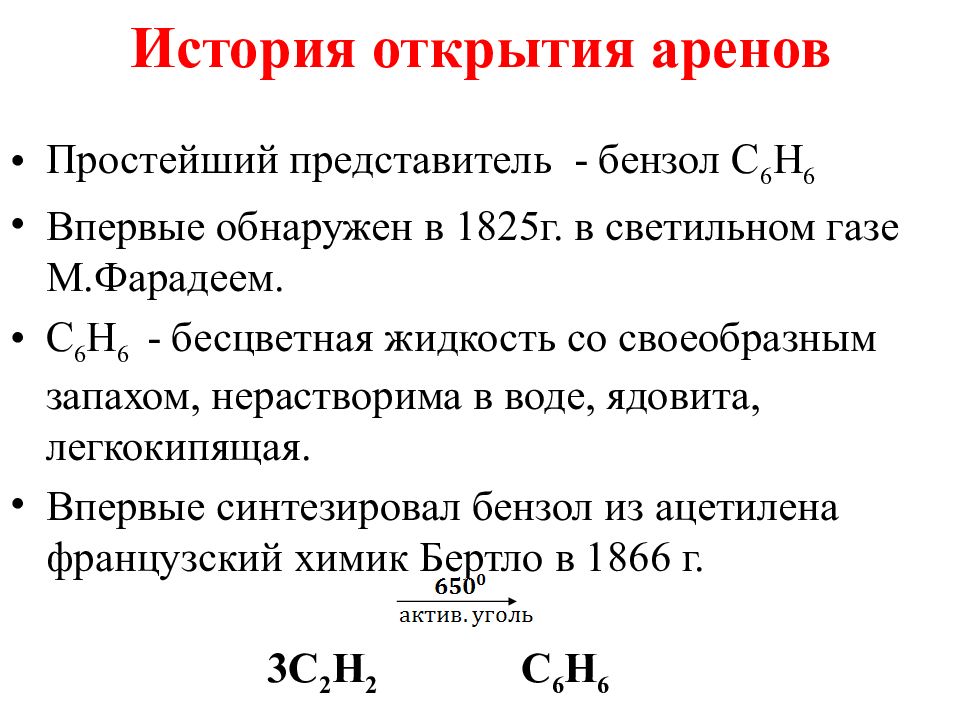 История открытия аренов

• Простейший представитель - бензол $C_6H_6$

• Впервые обнаружен в 1825г. в светильном газе М.Фарадеем.

• $C_6H_6$ - бесцветная жидкость со своеобразным запахом, нерастворима в воде, ядовита, легкокипящая.

• Впервые синтезировал бензол из ацетилена французский химик Бертло в 1866 г.

$\xrightarrow[\text{актив. уголь}]{650^0}$

$3C_2H_2$ $C_6H_6$